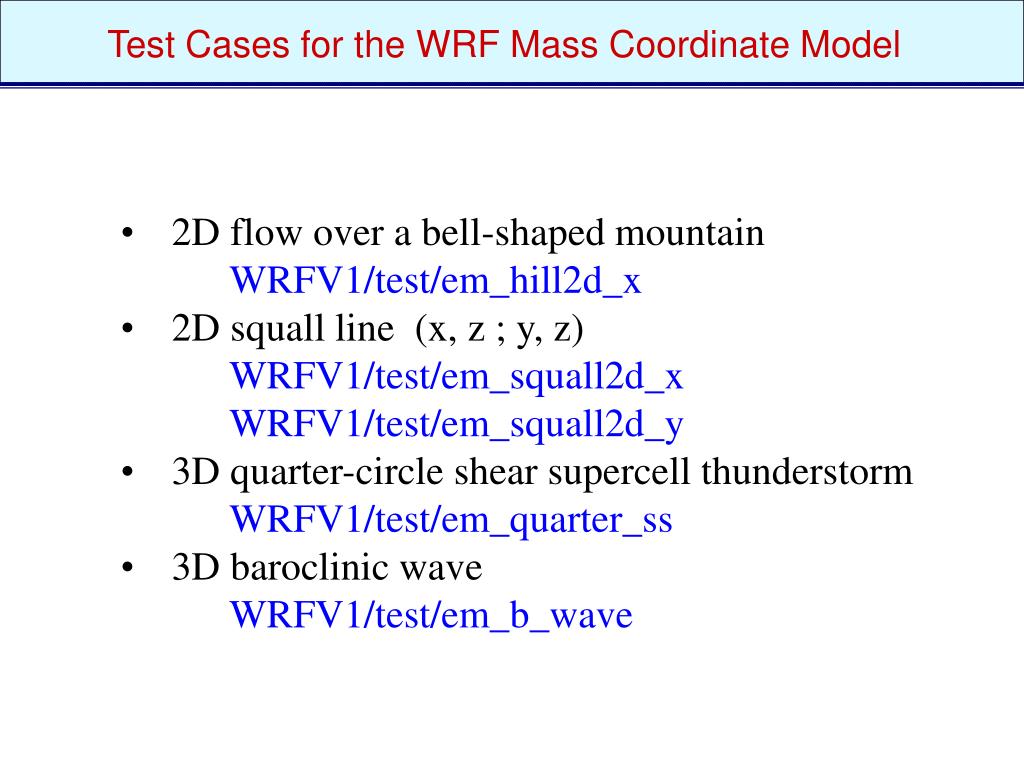 Test Cases for the WRF Mass Coordinate Model

• 2D flow over a bell-shaped mountain
WRFV1/test/em_hill2d_x
• 2D squall line (x, z ; y, z)
WRFV1/test/em_squall2d_x
WRFV1/test/em_squall2d_y
• 3D quarter-circle shear supercell thunderstorm
WRFV1/test/em_quarter_ss
• 3D baroclinic wave
WRFV1/test/em_b_wave